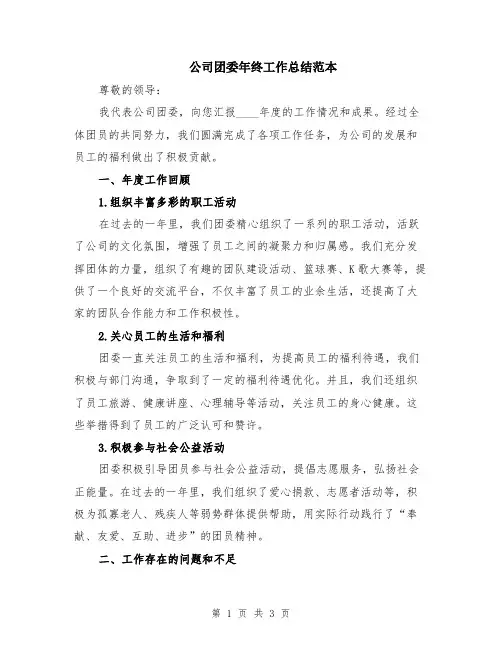 公司团委年终工作总结范本

尊敬的领导：

我代表公司团委，向您汇报____年度的工作情况和成果。经过全体团员的共同努力，我们圆满完成了各项工作任务，为公司的发展和员工的福利做出了积极贡献。

一、年度工作回顾

1.组织丰富多彩的职工活动

在过去的一年里，我们团委精心组织了一系列的职工活动，活跃了公司的文化氛围，增强了员工之间的凝聚力和归属感。我们充分发挥团体的力量，组织了有趣的团队建设活动、篮球赛、K歌大赛等，提供了一个良好的交流平台，不仅丰富了员工的业余生活，还提高了大家的团队合作能力和工作积极性。

2.关心员工的生活和福利

团委一直关注员工的生活和福利，为提高员工的福利待遇，我们积极与部门沟通，争取到了一定的福利待遇优化。并且，我们还组织了员工旅游、健康讲座、心理辅导等活动，关注员工的身心健康。这些举措得到了员工的广泛认可和赞许。

3.积极参与社会公益活动

团委积极引导团员参与社会公益活动，提倡志愿服务，弘扬社会正能量。在过去的一年里，我们组织了爱心捐款、志愿者活动等，积极为孤寡老人、残疾人等弱势群体提供帮助，用实际行动践行了“奉献、友爱、互助、进步”的团员精神。

二、工作存在的问题和不足

第 1 页 共 3 页